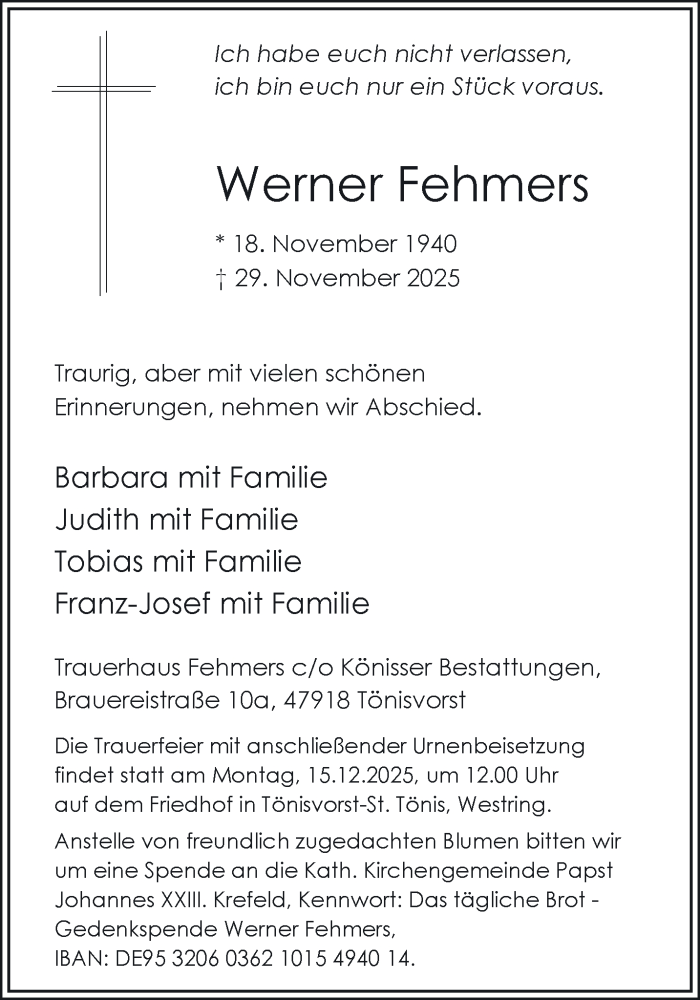 Ich habe euch nicht verlassen,
ich bin euch nur ein Stück voraus.

Werner Fehmers

* 18. November 1940
† 29. November 2025

Traurig, aber mit vielen schönen Erinnerungen, nehmen wir Abschied.

Barbara mit Familie
Judith mit Familie
Tobias mit Familie
Franz-Josef mit Familie

Trauerhaus Fehmers c/o Könisser Bestattungen, Brauereistraße 10a, 47918 Tönisvorst

Die Trauerfeier mit anschließender Urnenbeisetzung findet statt am Montag, 15.12.2025, um 12.00 Uhr auf dem Friedhof in Tönisvorst-St. Tönis, Westring.

Anstelle von freundlich zugedachten Blumen bitten wir um eine Spende an die Kath. Kirchengemeinde Papst Johannes XXIII. Krefeld, Kennwort: Das tägliche Brot - Gedenkspende Werner Fehmers,
IBAN: DE95 3206 0362 1015 4940 14.